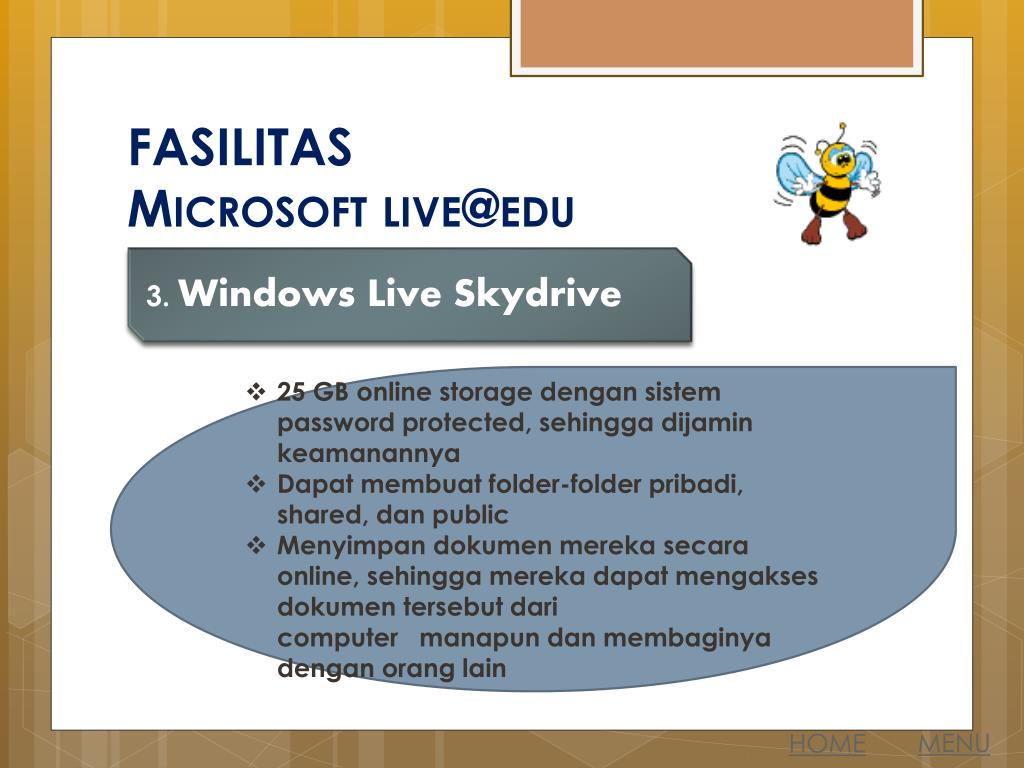 FASILITAS
MICROSOFT LIVE@EDU

3. Windows Live Skydrive

❖ 25 GB online storage dengan sistem password protected, sehingga dijamin keamanannya
❖ Dapat membuat folder-folder pribadi, shared, dan public
❖ Menyimpan dokumen mereka secara online, sehingga mereka dapat mengakses dokumen tersebut dari computer manapun dan membaginya dengan orang lain

HOME MENU